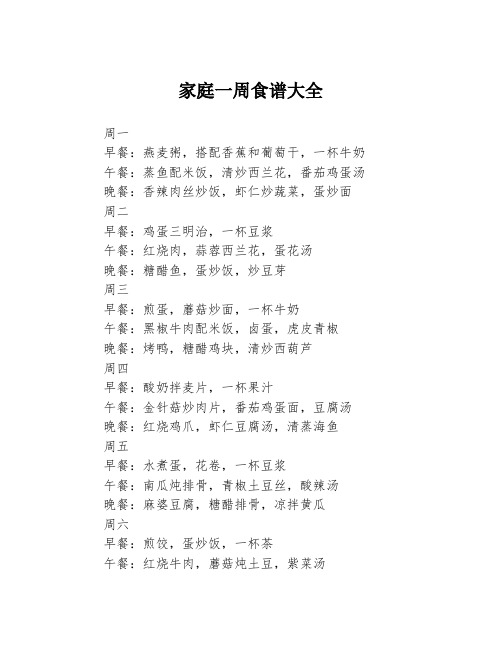 家庭一周食谱大全

周一
早餐：燕麦粥，搭配香蕉和葡萄干，一杯牛奶
午餐：蒸鱼配米饭，清炒西兰花，番茄鸡蛋汤
晚餐：香辣肉丝炒饭，虾仁炒蔬菜，蛋炒面
周二
早餐：鸡蛋三明治，一杯豆浆
午餐：红烧肉，蒜蓉西兰花，蛋花汤
晚餐：糖醋鱼，蛋炒饭，炒豆芽
周三
早餐：煎蛋，蘑菇炒面，一杯牛奶
午餐：黑椒牛肉配米饭，卤蛋，虎皮青椒
晚餐：烤鸭，糖醋鸡块，清炒西葫芦
周四
早餐：酸奶拌麦片，一杯果汁
午餐：金针菇炒肉片，番茄鸡蛋面，豆腐汤
晚餐：红烧鸡爪，虾仁豆腐汤，清蒸海鱼
周五
早餐：水煮蛋，花卷，一杯豆浆
午餐：南瓜炖排骨，青椒土豆丝，酸辣汤
晚餐：麻婆豆腐，糖醋排骨，凉拌黄瓜
周六
早餐：煎饺，蛋炒饭，一杯茶
午餐：红烧牛肉，蘑菇炖土豆，紫菜汤